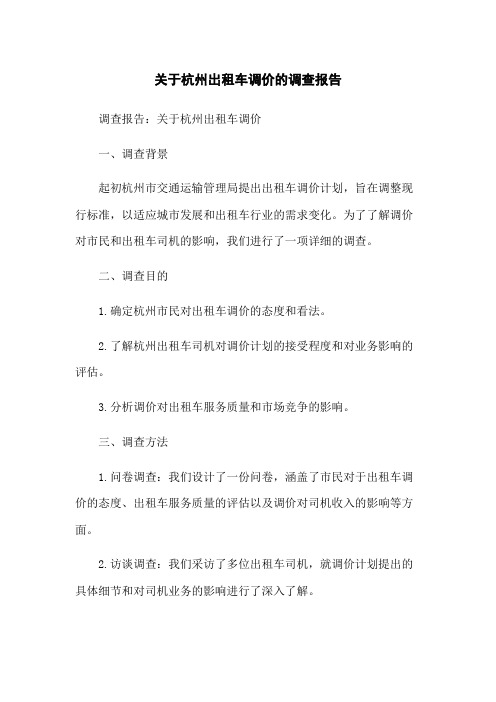 关于杭州出租车调价的调查报告

调查报告：关于杭州出租车调价

一、调查背景

起初杭州市交通运输管理局提出出租车调价计划，旨在调整现行标准，以适应城市发展和出租车行业的需求变化。为了了解调价对市民和出租车司机的影响，我们进行了一项详细的调查。

二、调查目的

1.确定杭州市民对出租车调价的态度和看法。

2.了解杭州出租车司机对调价计划的接受程度和对业务影响的评估。

3.分析调价对出租车服务质量和市场竞争的影响。

三、调查方法

1.问卷调查：我们设计了一份问卷，涵盖了市民对于出租车调价的态度、出租车服务质量的评估以及调价对司机收入的影响等方面。

2.访谈调查：我们采访了多位出租车司机，就调价计划提出的具体细节和对司机业务的影响进行了深入了解。